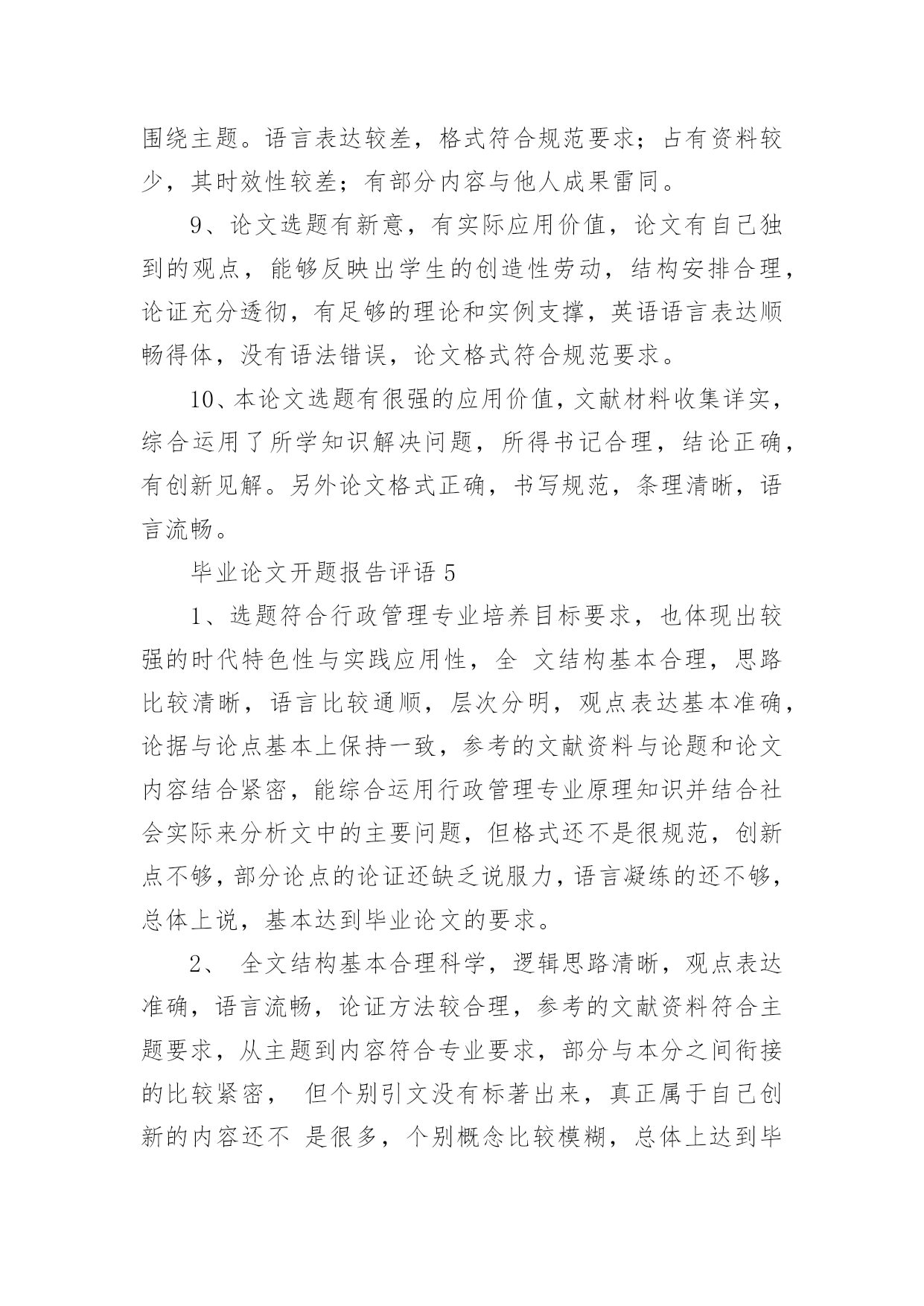 围绕主题。语言表达较差，格式符合规范要求；占有资料较少，其时效性较差；有部分内容与他人成果雷同。

9、论文选题有新意，有实际应用价值，论文有自己独到的观点，能够反映出学生的创造性劳动，结构安排合理，论证充分透彻，有足够的理论和实例支撑，英语语言表达顺畅得体，没有语法错误，论文格式符合规范要求。

10、本论文选题有很强的应用价值，文献材料收集详实，综合运用了所学知识解决问题，所得书记合理，结论正确，有创新见解。另外论文格式正确，书写规范，条理清晰，语言流畅。

毕业论文开题报告评语 5

1、选题符合行政管理专业培养目标要求，也体现出较强的时代特色性与实践应用性，全 文结构基本合理，思路比较清晰，语言比较通顺，层次分明，观点表达基本准确，论据与论点基本上保持一致，参考的文献资料与论题和论文内容结合紧密，能综合运用行政管理专业原理知识并结合社会实际来分析文中的主要问题，但格式还不是很规范，创新点不够，部分论点的论证还缺乏说服力，语言凝练的还不够，总体上说，基本达到毕业论文的要求。

2、 全文结构基本合理科学，逻辑思路清晰，观点表达准确，语言流畅，论证方法较合理，参考的文献资料符合主题要求，从主题到内容符合专业要求，部分与本分之间衔接的比较紧密， 但个别引文没有标著出来，真正属于自己创新的内容还不 是很多，个别概念比较模糊，总体上达到毕